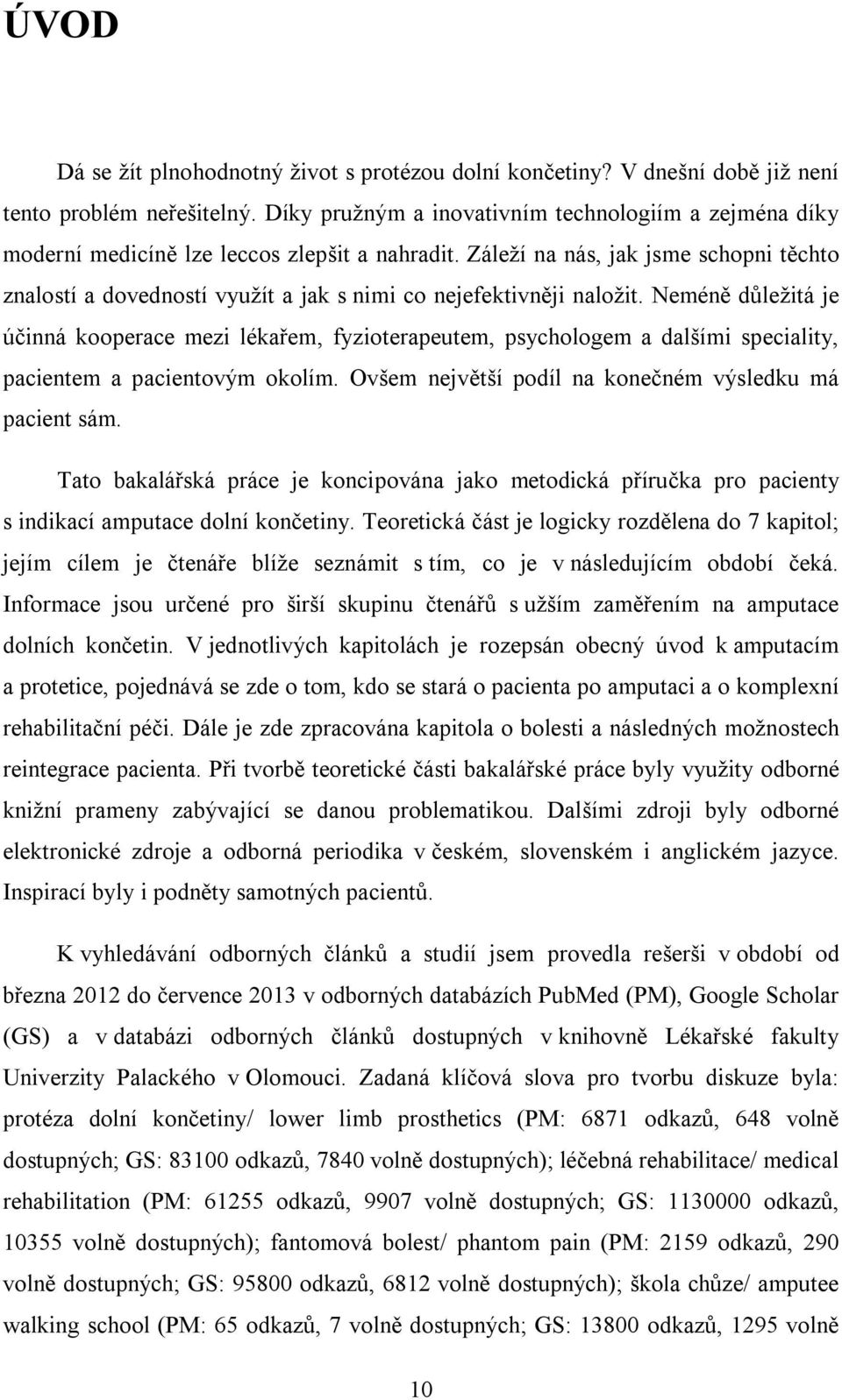 ÚVOD

Dá se žít plnohodnotný život s protézou dolní končetiny? V dnešní době již není tento problém neřešitelný. Díky pružným a inovativním technologiím a zejména díky moderní medicíně lze leccos zlepšit a nahradit. Záleží na nás, jak jsme schopni těchto znalostí a dovedností využít a jak s nimi co nejefektivněji naložit. Neméně důležitá je účinná kooperace mezi lékařem, fyzioterapeutem, psychologem a dalšími speciality, pacientem a pacientovým okolím. Ovšem největší podíl na konečném výsledku má pacient sám.

Tato bakalářská práce je koncipována jako metodická příručka pro pacienty s indikací amputace dolní končetiny. Teoretická část je logicky rozdělena do 7 kapitol; jejím cílem je čtenáře blíže seznámit s tím, co je v následujícím období čeká. Informace jsou určené pro širší skupinu čtenářů s užším zaměřením na amputace dolních končetin. V jednotlivých kapitolách je rozepsán obecný úvod k amputacím a protetice, pojednává se zde o tom, kdo se stará o pacienta po amputaci a o komplexní rehabilitační péči. Dále je zde zpracována kapitola o bolesti a následných možnostech reintegrace pacienta. Při tvorbě teoretické části bakalářské práce byly využity odborné knižní prameny zabývající se danou problematikou. Dalšími zdroji byly odborné elektronické zdroje a odborná periodika v českém, slovenském i anglickém jazyce. Inspirací byly i podněty samotných pacientů.

K vyhledávání odborných článků a studií jsem provedla rešerši v období od března 2012 do července 2013 v odborných databázích PubMed (PM), Google Scholar (GS) a v databázi odborných článků dostupných v knihovně Lékařské fakulty Univerzity Palackého v Olomouci. Zadaná klíčová slova pro tvorbu diskuze byla: protéza dolní končetiny/ lower limb prosthetics (PM: 6871 odkazů, 648 volně dostupných; GS: 83100 odkazů, 7840 volně dostupných); léčebná rehabilitace/ medical rehabilitation (PM: 61255 odkazů, 9907 volně dostupných; GS: 1130000 odkazů, 10355 volně dostupných); fantomová bolest/ phantom pain (PM: 2159 odkazů, 290 volně dostupných; GS: 95800 odkazů, 6812 volně dostupných); škola chůze/ amputee walking school (PM: 65 odkazů, 7 volně dostupných; GS: 13800 odkazů, 1295 volně

10